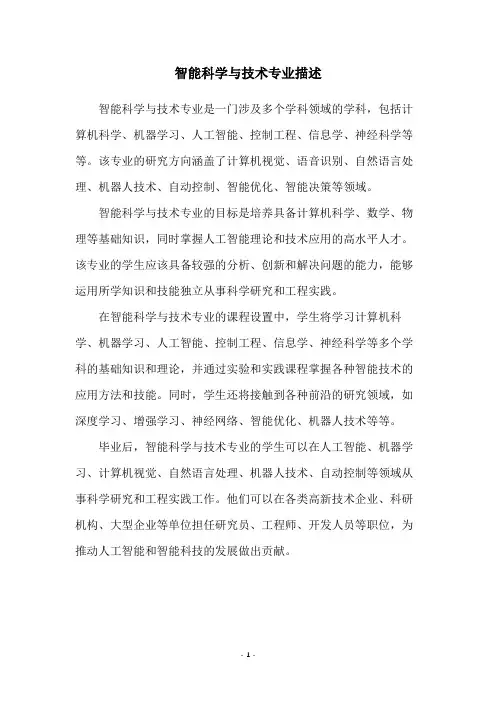 智能科学与技术专业描述

智能科学与技术专业是一门涉及多个学科领域的学科，包括计算机科学、机器学习、人工智能、控制工程、信息学、神经科学等等。该专业的研究方向涵盖了计算机视觉、语音识别、自然语言处理、机器人技术、自动控制、智能优化、智能决策等领域。

智能科学与技术专业的目标是培养具备计算机科学、数学、物理等基础知识，同时掌握人工智能理论和技术应用的高水平人才。该专业的学生应该具备较强的分析、创新和解决问题的能力，能够运用所学知识和技能独立从事科学研究和工程实践。

在智能科学与技术专业的课程设置中，学生将学习计算机科学、机器学习、人工智能、控制工程、信息学、神经科学等多个学科的基础知识和理论，并通过实验和实践课程掌握各种智能技术的应用方法和技能。同时，学生还将接触到各种前沿的研究领域，如深度学习、增强学习、神经网络、智能优化、机器人技术等等。

毕业后，智能科学与技术专业的学生可以在人工智能、机器学习、计算机视觉、自然语言处理、机器人技术、自动控制等领域从事科学研究和工程实践工作。他们可以在各类高新技术企业、科研机构、大型企业等单位担任研究员、工程师、开发人员等职位，为推动人工智能和智能科技的发展做出贡献。

- 1 -